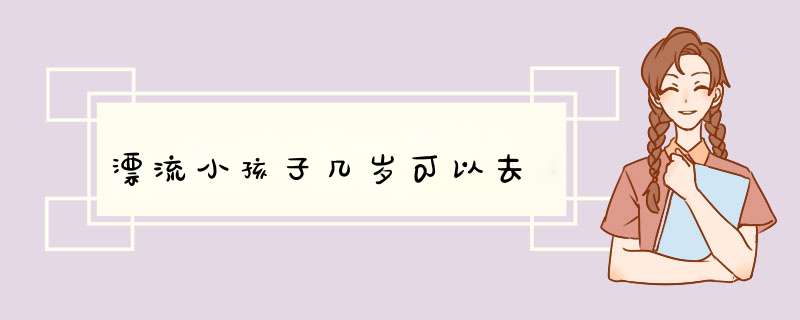 漂流小孩子几岁可以去